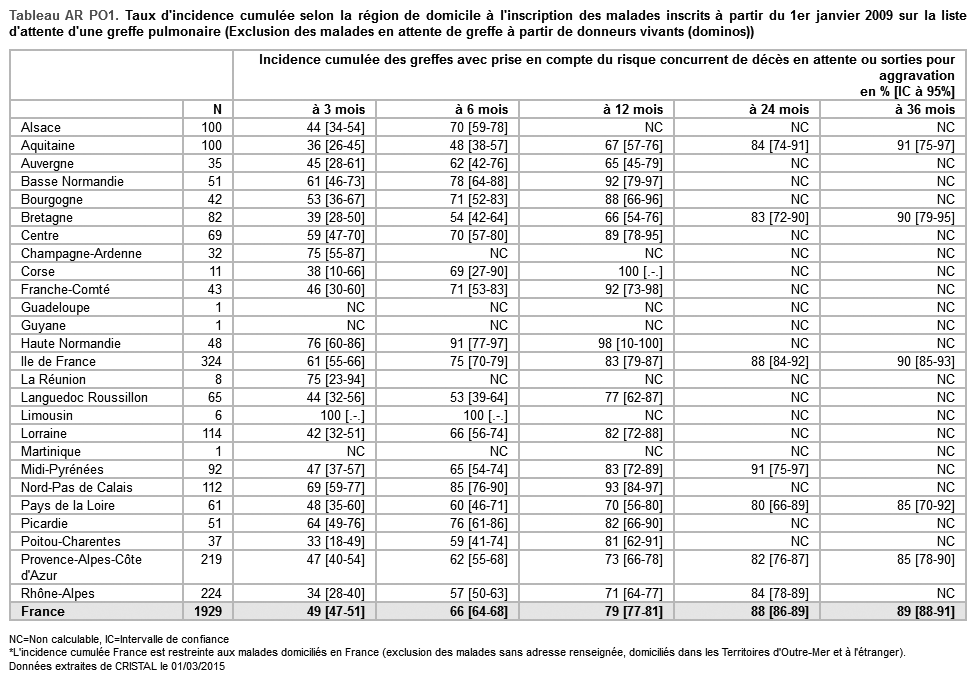 Tableau AR PO1. Taux d'incidence cumulée selon la région de domicile à l'inscription des malades inscrits à partir du 1er janvier 2009 sur la liste d'attente d'une greffe pulmonaire (Exclusion des malades en attente de greffe à partir de donneurs vivants (dominos))

| | | Incidence cumulée des greffes avec prise en compte du risque concurrent de décès en attente ou sorties pour aggravation en % [IC à 95%] | | | | |
|---|---|---|---|---|---|---|
| | N | à 3 mois | à 6 mois | à 12 mois | à 24 mois | à 36 mois |
| Alsace | 100 | 44 [34-54] | 70 [59-78] | NC | NC | NC |
| Aquitaine | 100 | 36 [26-45] | 48 [38-57] | 67 [57-76] | 84 [74-91] | 91 [75-97] |
| Auvergne | 35 | 45 [28-61] | 62 [42-76] | 65 [45-79] | NC | NC |
| Basse Normandie | 51 | 61 [46-73] | 78 [64-88] | 92 [79-97] | NC | NC |
| Bourgogne | 42 | 53 [36-67] | 71 [52-83] | 88 [66-96] | NC | NC |
| Bretagne | 82 | 39 [28-50] | 54 [42-64] | 66 [54-76] | 83 [72-90] | 90 [79-95] |
| Centre | 69 | 59 [47-70] | 70 [57-80] | 89 [78-95] | NC | NC |
| Champagne-Ardenne | 32 | 75 [55-87] | NC | NC | NC | NC |
| Corse | 11 | 38 [10-66] | 69 [27-90] | 100 [.-.] | NC | NC |
| Franche-Comté | 43 | 46 [30-60] | 71 [53-83] | 92 [73-98] | NC | NC |
| Guadeloupe | 1 | NC | NC | NC | NC | NC |
| Guyane | 1 | NC | NC | NC | NC | NC |
| Haute Normandie | 48 | 76 [60-86] | 91 [77-97] | 98 [10-100] | NC | NC |
| Ile de France | 324 | 61 [55-66] | 75 [70-79] | 83 [79-87] | 88 [84-92] | 90 [85-93] |
| La Réunion | 8 | 75 [23-94] | NC | NC | NC | NC |
| Languedoc Roussillon | 65 | 44 [32-56] | 53 [39-64] | 77 [62-87] | NC | NC |
| Limousin | 6 | 100 [.-.] | 100 [.-.] | NC | NC | NC |
| Lorraine | 114 | 42 [32-51] | 66 [56-74] | 82 [72-88] | NC | NC |
| Martinique | 1 | NC | NC | NC | NC | NC |
| Midi-Pyrénées | 92 | 47 [37-57] | 65 [54-74] | 83 [72-89] | 91 [75-97] | NC |
| Nord-Pas de Calais | 112 | 69 [59-77] | 85 [76-90] | 93 [84-97] | NC | NC |
| Pays de la Loire | 61 | 48 [35-60] | 60 [46-71] | 70 [56-80] | 80 [66-89] | 85 [70-92] |
| Picardie | 51 | 64 [49-76] | 76 [61-86] | 82 [66-90] | NC | NC |
| Poitou-Charentes | 37 | 33 [18-49] | 59 [41-74] | 81 [62-91] | NC | NC |
| Provence-Alpes-Côte d'Azur | 219 | 47 [40-54] | 62 [55-68] | 73 [66-78] | 82 [76-87] | 85 [78-90] |
| Rhône-Alpes | 224 | 34 [28-40] | 57 [50-63] | 71 [64-77] | 84 [78-89] | NC |
| France | 1929 | 49 [47-51] | 66 [64-68] | 79 [77-81] | 88 [86-89] | 89 [88-91] |

NC=Non calculable, IC=Intervalle de confiance
*L'incidence cumulée France est restreinte aux malades domiciliés en France (exclusion des malades sans adresse renseignée, domiciliés dans les Territoires d'Outre-Mer et à l'étranger).
Données extraites de CRISTAL le 01/03/2015